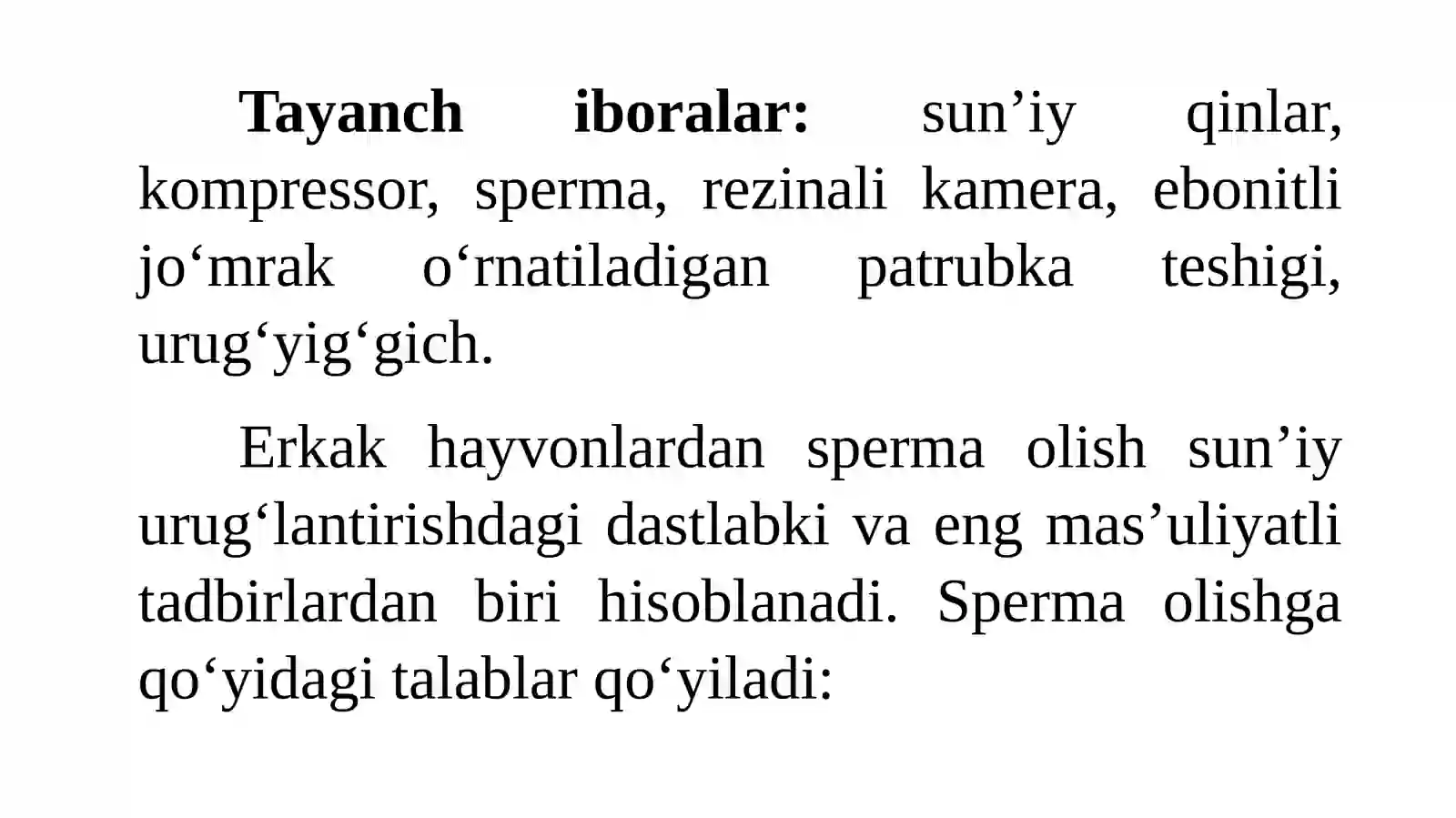 Tayanch iboralar: sun'iy qinlar, kompressor, sperma, rezinali kamera, ebonitli jo'mrak o'rnatiladigan patrubka teshigi, urug'yig'gich.

Erkak hayvonlardan sperma olish sun'iy urug'lantirishdagi dastlabki va eng mas'uliyatli tadbirlardan biri hisoblanadi. Sperma olishga qo'yidagi talablar qo'yiladi: